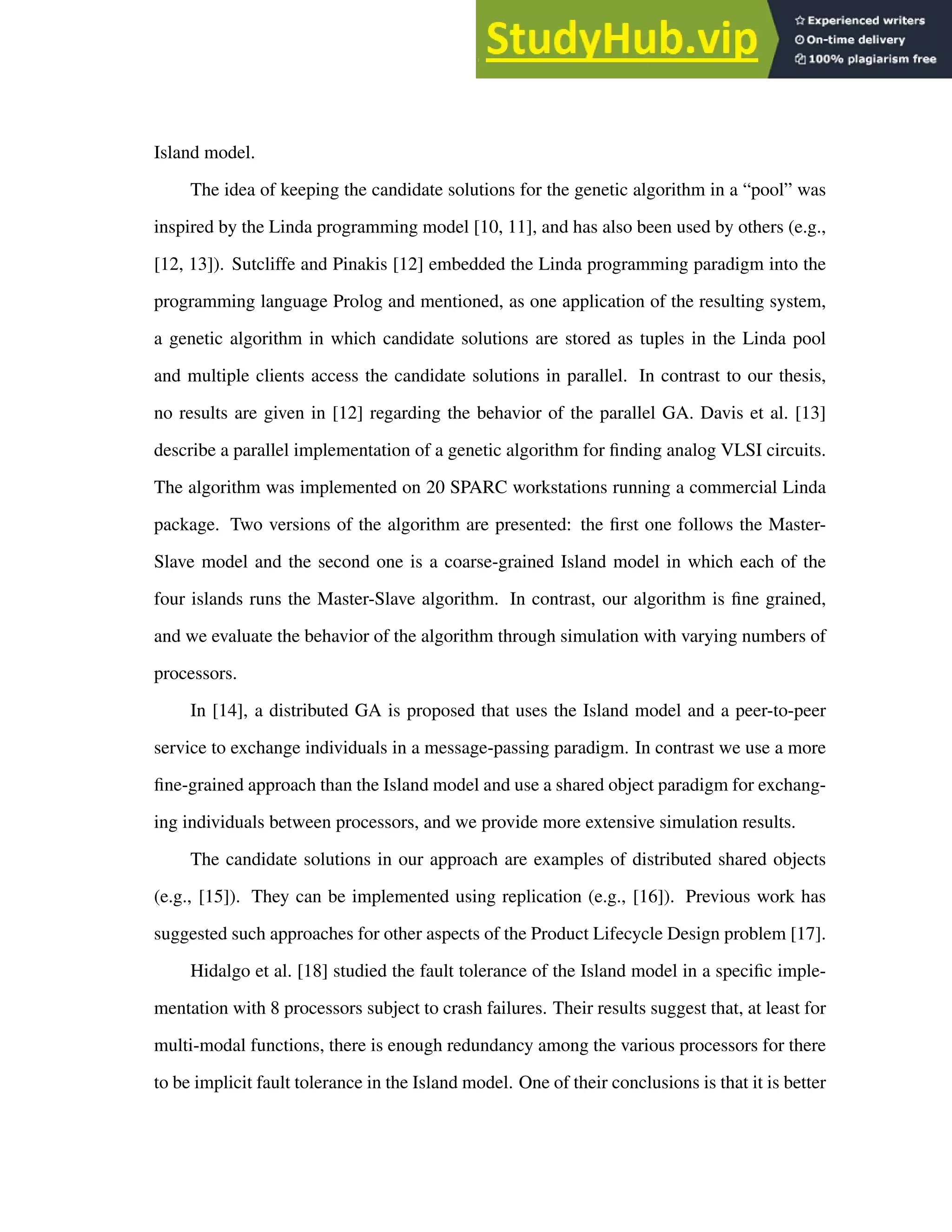 StudyHub.vip

Experienced writers
On-time delivery
100% plagiarism free

Island model.

The idea of keeping the candidate solutions for the genetic algorithm in a “pool” was inspired by the Linda programming model [10, 11], and has also been used by others (e.g., [12, 13]). Sutcliffe and Pinakis [12] embedded the Linda programming paradigm into the programming language Prolog and mentioned, as one application of the resulting system, a genetic algorithm in which candidate solutions are stored as tuples in the Linda pool and multiple clients access the candidate solutions in parallel. In contrast to our thesis, no results are given in [12] regarding the behavior of the parallel GA. Davis et al. [13] describe a parallel implementation of a genetic algorithm for finding analog VLSI circuits. The algorithm was implemented on 20 SPARC workstations running a commercial Linda package. Two versions of the algorithm are presented: the first one follows the Master-Slave model and the second one is a coarse-grained Island model in which each of the four islands runs the Master-Slave algorithm. In contrast, our algorithm is fine grained, and we evaluate the behavior of the algorithm through simulation with varying numbers of processors.

In [14], a distributed GA is proposed that uses the Island model and a peer-to-peer service to exchange individuals in a message-passing paradigm. In contrast we use a more fine-grained approach than the Island model and use a shared object paradigm for exchanging individuals between processors, and we provide more extensive simulation results.

The candidate solutions in our approach are examples of distributed shared objects (e.g., [15]). They can be implemented using replication (e.g., [16]). Previous work has suggested such approaches for other aspects of the Product Lifecycle Design problem [17].

Hidalgo et al. [18] studied the fault tolerance of the Island model in a specific implementation with 8 processors subject to crash failures. Their results suggest that, at least for multi-modal functions, there is enough redundancy among the various processors for there to be implicit fault tolerance in the Island model. One of their conclusions is that it is better